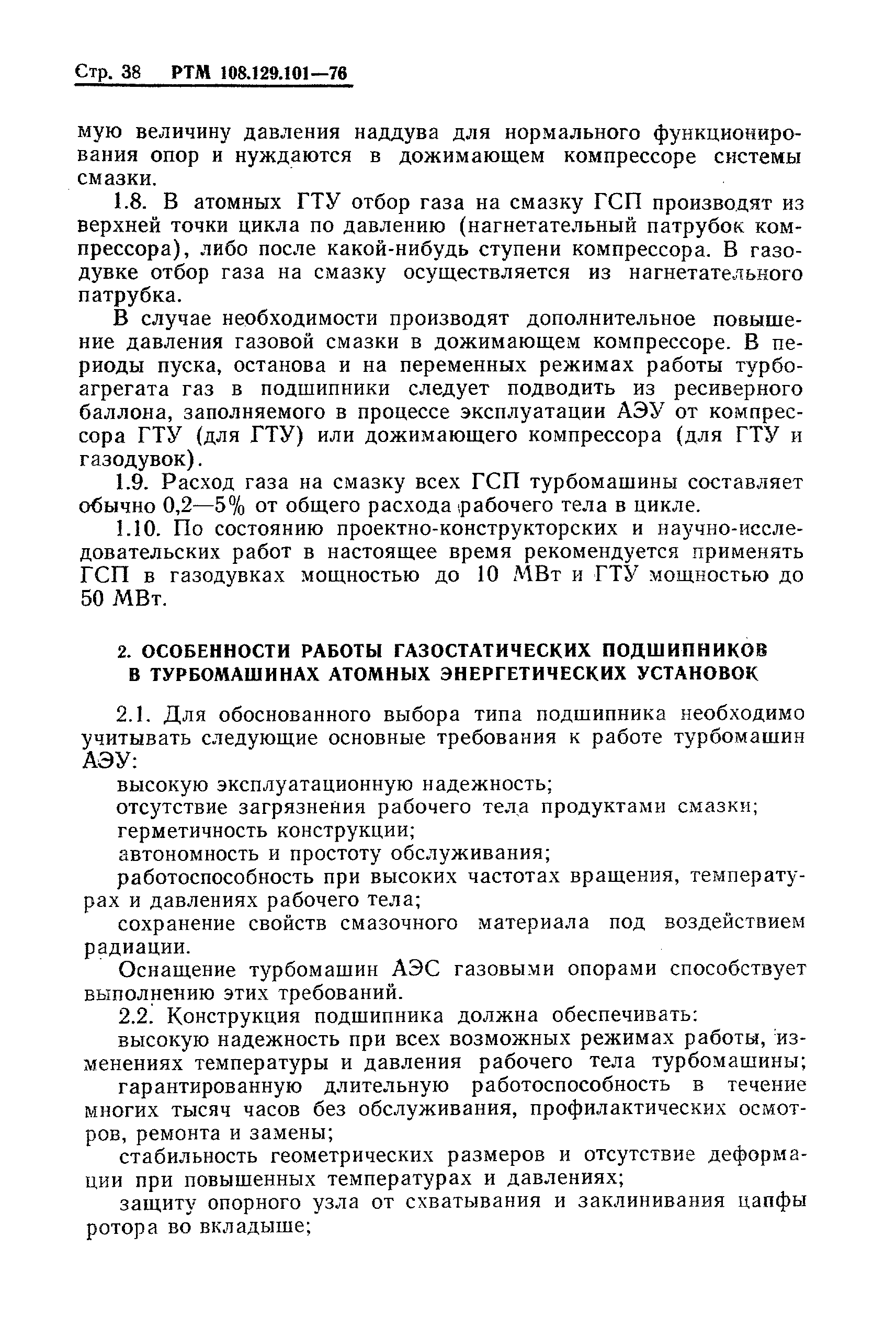 Стр. 38 РТМ 108.129.101—76

мую величину давления наддува для нормального функционирования опор и нуждаются в дожимающем компрессоре системы смазки.

1.8. В атомных ГТУ отбор газа на смазку ГСП производят из верхней точки цикла по давлению (нагнетательный патрубок компрессора), либо после какой-нибудь ступени компрессора. В газодувке отбор газа на смазку осуществляется из нагнетательного патрубка.

В случае необходимости производят дополнительное повышение давления газовой смазки в дожимающем компрессоре. В периоды пуска, останова и на переменных режимах работы турбоагрегата газ в подшипники следует подводить из ресиверного баллона, заполняемого в процессе эксплуатации АЭУ от компрессора ГТУ (для ГТУ) или дожимающего компрессора (для ГТУ и газодувок).

1.9. Расход газа на смазку всех ГСП турбомашины составляет обычно 0,2—5% от общего расхода рабочего тела в цикле.

1.10. По состоянию проектно-конструкторских и научно-исследовательских работ в настоящее время рекомендуется применять ГСП в газодувках мощностью до 10 МВт и ГТУ мощностью до 50 МВт.

2. ОСОБЕННОСТИ РАБОТЫ ГАЗОСТАТИЧЕСКИХ ПОДШИПНИКОВ В ТУРБОМАШИНАХ АТОМНЫХ ЭНЕРГЕТИЧЕСКИХ УСТАНОВОК

2.1. Для обоснованного выбора типа подшипника необходимо учитывать следующие основные требования к работе турбомашин АЭУ:

высокую эксплуатационную надежность;

отсутствие загрязнения рабочего тела продуктами смазки;

герметичность конструкции;

автономность и простоту обслуживания;

работоспособность при высоких частотах вращения, температурах и давлениях рабочего тела;

сохранение свойств смазочного материала под воздействием радиации.

Оснащение турбомашин АЭС газовыми опорами способствует выполнению этих требований.

2.2. Конструкция подшипника должна обеспечивать:

высокую надежность при всех возможных режимах работы, изменениях температуры и давления рабочего тела турбомашины;

гарантированную длительную работоспособность в течение многих тысяч часов без обслуживания, профилактических осмотров, ремонта и замены;

стабильность геометрических размеров и отсутствие деформации при повышенных температурах и давлениях;

защиту опорного узла от схватывания и заклинивания цапфы ротора во вкладыше;